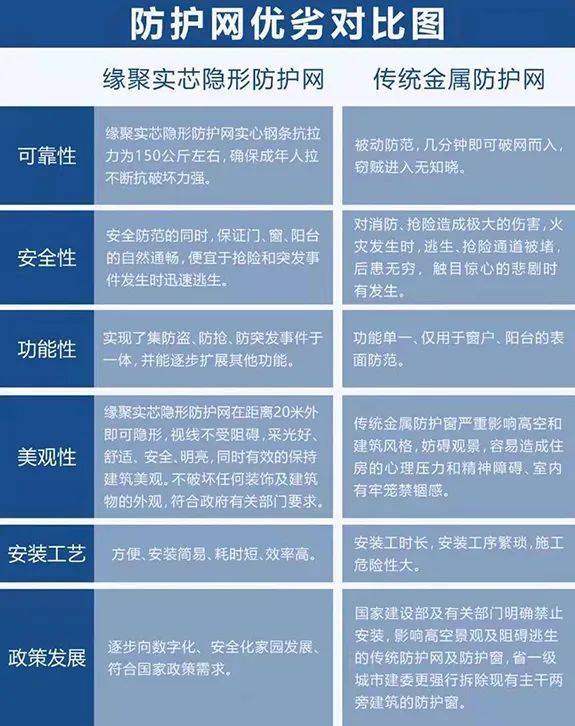 防护网优劣对比图

|  | 缘聚实芯隐形防护网 | 传统金属防护网 |
|---|---|---|
| 可靠性 | 缘聚实芯隐形防护网实心钢条抗拉力为150公斤左右，确保成年人拉不断抗破坏力强。 | 被动防范，几分钟即可破网而入，窃贼进入无知晓。 |
| 安全性 | 安全防范的同时，保证门、窗、阳台的自然通畅，便宜于抢险和突发事件发生时迅速逃生。 | 对消防、抢险造成极大的伤害，火灾发生时，逃生、抢险通道被堵，后患无穷，触目惊心的悲剧时有发生。 |
| 功能性 | 实现了集防盗、防抢、防突发事件于一体，并能逐步扩展其他功能。 | 功能单一、仅用于窗户、阳台的表面防范。 |
| 美观性 | 缘聚实芯隐形防护网在距离20米外即可隐形，视线不受阻碍，采光好、舒适、安全、明亮，同时有效的保持建筑美观。不破坏任何装饰及建筑物的外观，符合政府有关部门要求。 | 传统金属防护窗严重影响高空和建筑风格，妨碍观景，容易造成住房的心理压力和精神障碍、室内有牢笼禁锢感。 |
| 安装工艺 | 方便、安装简易、耗时短、效率高。 | 安装工时长，安装工序繁琐，施工危险性大。 |
| 政策发展 | 逐步向数字化、安全化家园发展、符合国家政策需求。 | 国家建设部及有关部门明确禁止安装，影响高空景观及阻碍逃生的传统防护网及防护窗，省一级城市建委更强行拆除现有主干两旁建筑的防护窗。 |